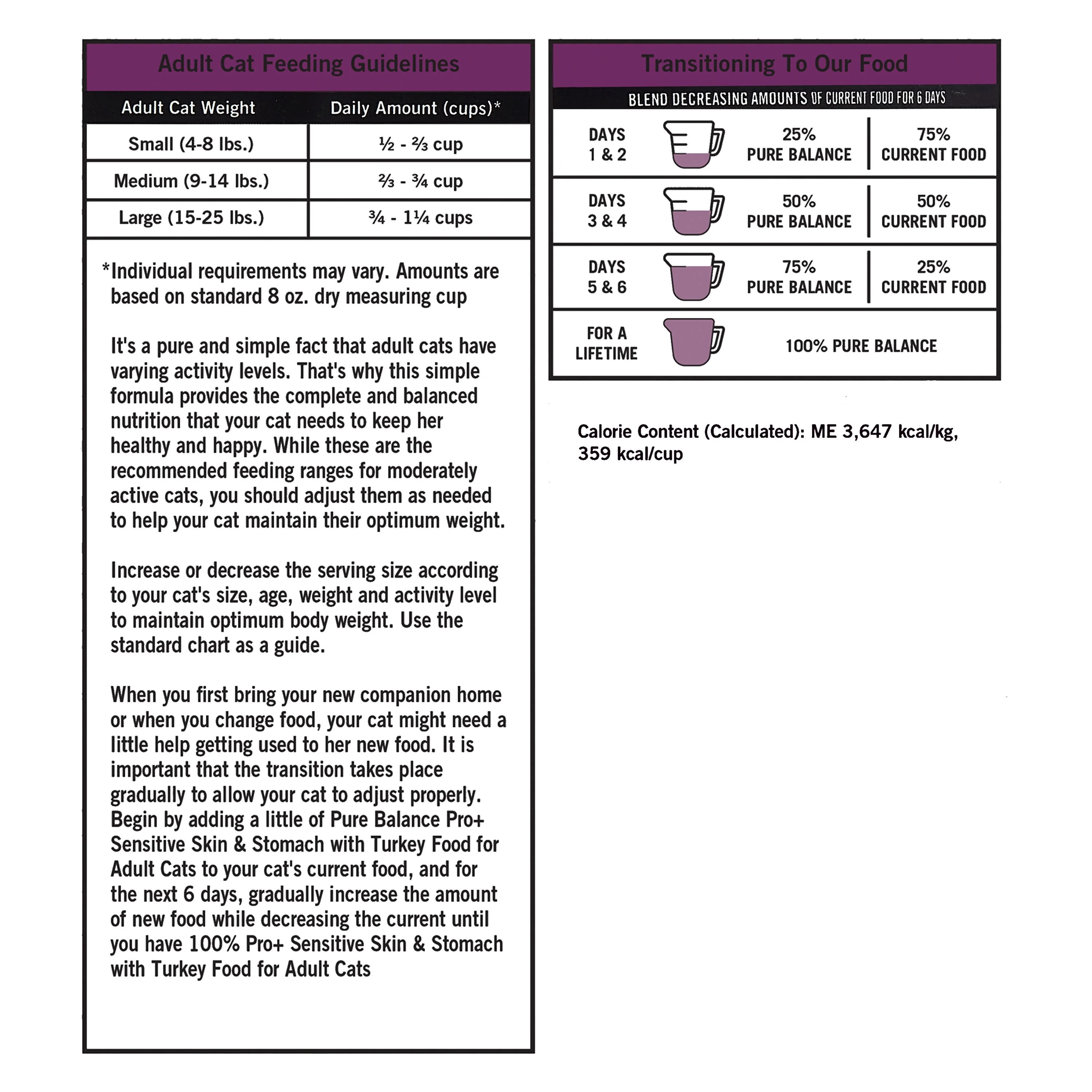 Adult Cat Feeding Guidelines

| Adult Cat Weight | Daily Amount (cups)* |
|---|---|
| Small (4-8 lbs.) | ½ - ⅔ cup |
| Medium (9-14 lbs.) | ⅔ - ¾ cup |
| Large (15-25 lbs.) | ¾ - 1¼ cups |

*Individual requirements may vary. Amounts are based on standard 8 oz. dry measuring cup

It's a pure and simple fact that adult cats have varying activity levels. That's why this simple formula provides the complete and balanced nutrition that your cat needs to keep her healthy and happy. While these are the recommended feeding ranges for moderately active cats, you should adjust them as needed to help your cat maintain their optimum weight.

Increase or decrease the serving size according to your cat's size, age, weight and activity level to maintain optimum body weight. Use the standard chart as a guide.

When you first bring your new companion home or when you change food, your cat might need a little help getting used to her new food. It is important that the transition takes place gradually to allow your cat to adjust properly. Begin by adding a little of Pure Balance Pro+ Sensitive Skin & Stomach with Turkey Food for Adult Cats to your cat's current food, and for the next 6 days, gradually increase the amount of new food while decreasing the current until you have 100% Pro+ Sensitive Skin & Stomach with Turkey Food for Adult Cats

Transitioning To Our Food

BLEND DECREASING AMOUNTS OF CURRENT FOOD FOR 6 DAYS

| DAYS 1 & 2 | 25% PURE BALANCE | 75% CURRENT FOOD |
|---|---|---|
| DAYS 3 & 4 | 50% PURE BALANCE | 50% CURRENT FOOD |
| DAYS 5 & 6 | 75% PURE BALANCE | 25% CURRENT FOOD |
| FOR A LIFETIME | 100% PURE BALANCE | |

Calorie Content (Calculated): ME 3,647 kcal/kg, 359 kcal/cup